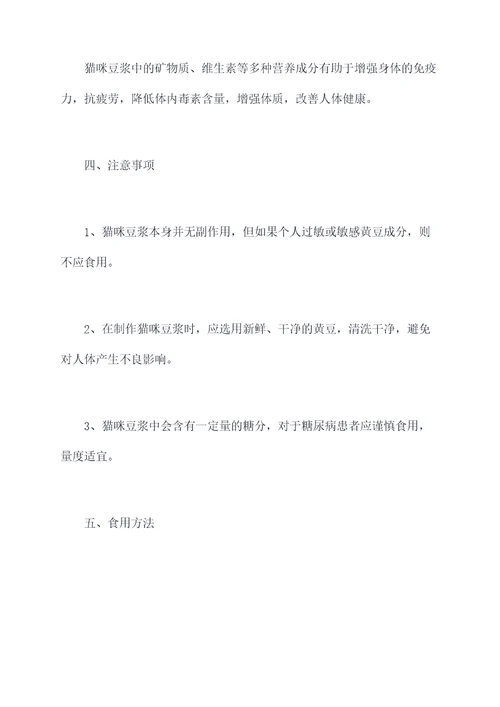 猫咪豆浆中的矿物质、维生素等多种营养成分有助于增强身体的免疫力，抗疲劳，降低体内毒素含量，增强体质，改善人体健康。

四、注意事项

1、猫咪豆浆本身并无副作用，但如果个人过敏或敏感黄豆成分，则不应食用。

2、在制作猫咪豆浆时，应选用新鲜、干净的黄豆，清洗干净，避免对人体产生不良影响。

3、猫咪豆浆中会含有一定量的糖分，对于糖尿病患者应谨慎食用，量度适宜。

五、食用方法